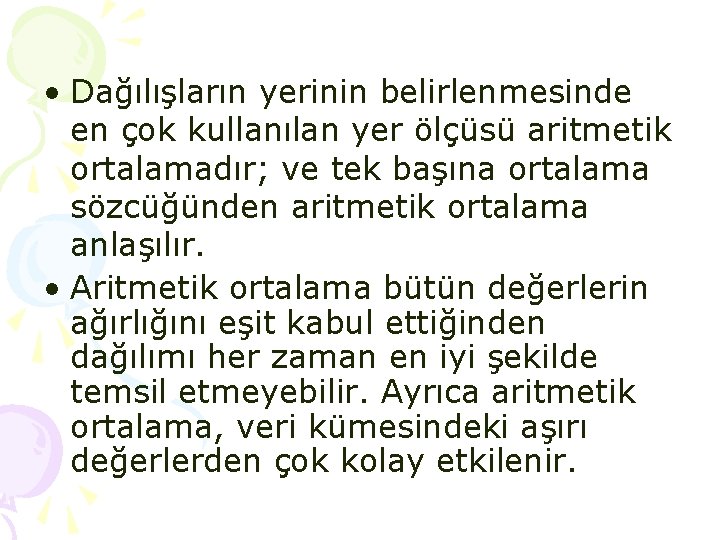 • Dağılışların yerinin belirlenmesinde en çok kullanılan yer ölçüsü aritmetik ortalamadır; ve tek başına ortalama sözcüğünden aritmetik ortalama anlaşılır.

• Aritmetik ortalama bütün değerlerin ağırlığını eşit kabul ettiğinden dağılımı her zaman en iyi şekilde temsil etmeyebilir. Ayrıca aritmetik ortalama, veri kümesindeki aşırı değerlerden çok kolay etkilenir.